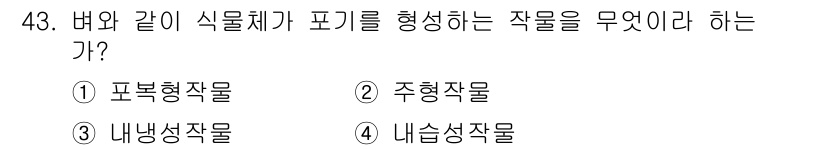 43. 벼와 같이 식물체가 포기를 형성하는 작물을 무엇이라 하는가?

① 포복형작물
② 주형작물
③ 내냉성작물
④ 내습성작물